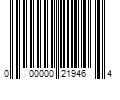 0 00000 21946 4